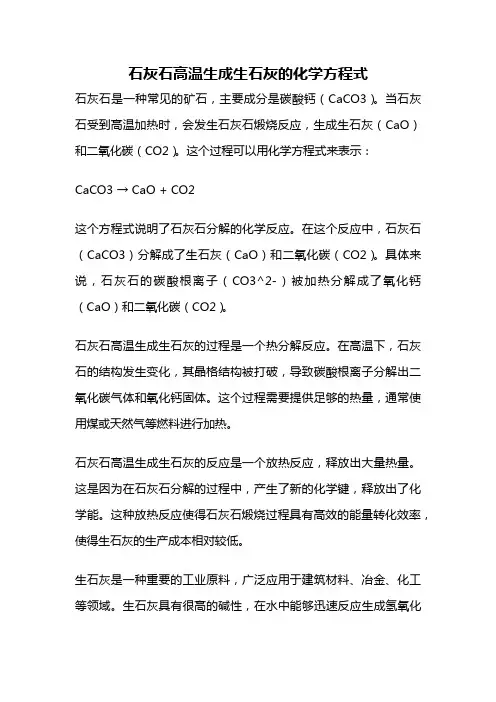 石灰石高温生成生石灰的化学方程式

石灰石是一种常见的矿石，主要成分是碳酸钙（CaCO3）。当石灰石受到高温加热时，会发生石灰石煅烧反应，生成生石灰（CaO）和二氧化碳（CO2）。这个过程可以用化学方程式来表示：

CaCO3 → CaO + CO2

这个方程式说明了石灰石分解的化学反应。在这个反应中，石灰石（CaCO3）分解成了生石灰（CaO）和二氧化碳（CO2）。具体来说，石灰石的碳酸根离子（CO3^2-）被加热分解成了氧化钙（CaO）和二氧化碳（CO2）。

石灰石高温生成生石灰的过程是一个热分解反应。在高温下，石灰石的结构发生变化，其晶格结构被打破，导致碳酸根离子分解出二氧化碳气体和氧化钙固体。这个过程需要提供足够的热量，通常使用煤或天然气等燃料进行加热。

石灰石高温生成生石灰的反应是一个放热反应，释放出大量热量。这是因为在石灰石分解的过程中，产生了新的化学键，释放出了化学能。这种放热反应使得石灰石煅烧过程具有高效的能量转化效率，使得生石灰的生产成本相对较低。

生石灰是一种重要的工业原料，广泛应用于建筑材料、冶金、化工等领域。生石灰具有很高的碱性，在水中能够迅速反应生成氢氧化